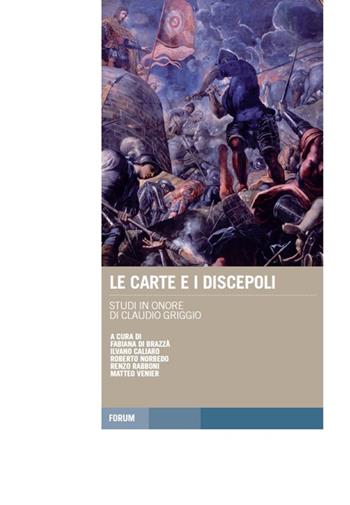 LE CARTE E I DISCEPOLI

STUDI IN ONORE
DI CLAUDIO GRIGGIO

A CURA DI
FABIANA DI BRAZZÀ
ILVANO CALIARO
ROBERTO NORBEDO
RENZO RABBONI
MATTEO VENIER

FORUM